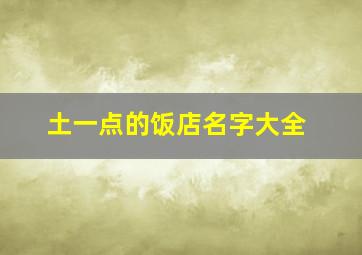 土一点的饭店名字大全